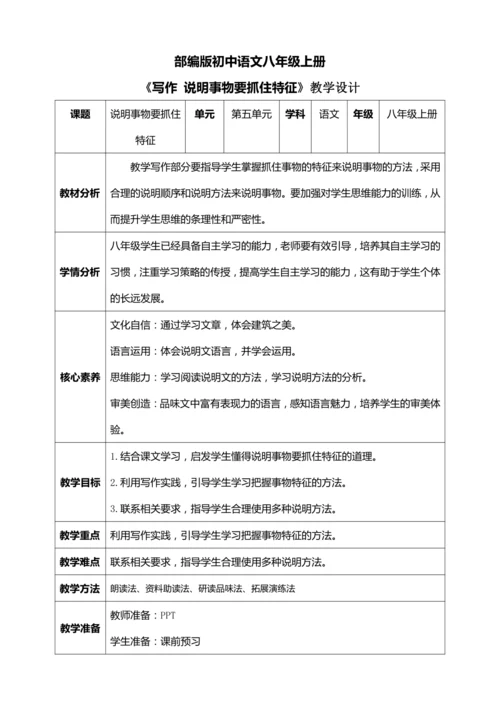 部编版初中语文八年级上册

《写作 说明事物要抓住特征》教学设计

| 课题 | 说明事物要抓住特征 | 单元 | 第五单元 | 学科 | 语文 | 年级 | 八年级上册 |
|---|---|---|---|---|---|---|---|
| 教材分析 | 教学写作部分要指导学生掌握抓住事物的特征来说明事物的方法，采用合理的说明顺序和说明方法来说明事物。要加强对学生思维能力的训练，从而提升学生思维的条理性和严密性。 | | | | | | |
| 学情分析 | 八年级学生已经具备自主学习的能力，老师要有效引导，培养其自主学习的习惯，注重学习策略的传授，提高学生自主学习的能力，这有助于学生个体的长远发展。 | | | | | | |
| 核心素养 | 文化自信：通过学习文章，体会建筑之美。<br>语言运用：体会说明文语言，并学会运用。<br>思维能力：学习阅读说明文的方法，学习说明方法的分析。<br>审美创造：品味文中富有表现力的语言，感知语言魅力，培养学生的审美体验。 | | | | | | |
| 教学目标 | 1. 结合课文学习，启发学生懂得说明事物要抓住特征的道理。<br>2. 利用写作实践，引导学生学习把握事物特征的方法。<br>3. 联系相关要求，指导学生合理使用多种说明方法。 | | | | | | |
| 教学重点 | 利用写作实践，引导学生学习把握事物特征的方法。 | | | | | | |
| 教学难点 | 联系相关要求，指导学生合理使用多种说明方法。 | | | | | | |
| 教学方法 | 朗读法、资料助读法、研读品味法、拓展演练法 | | | | | | |
| 教学准备 | 教师准备：PPT<br>学生准备：课前预习 | | | | | | |